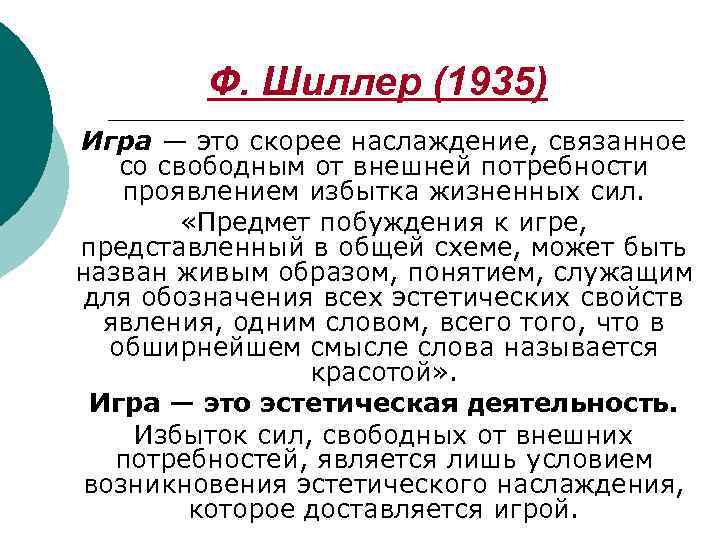 Ф. Шиллер (1935)

Игра — это скорее наслаждение, связанное со свободным от внешней потребности проявлением избытка жизненных сил.

«Предмет побуждения к игре, представленный в общей схеме, может быть назван живым образом, понятием, служащим для обозначения всех эстетических свойств явления, одним словом, всего того, что в обширнейшем смысле слова называется красотой».

Игра — это эстетическая деятельность.

Избыток сил, свободных от внешних потребностей, является лишь условием возникновения эстетического наслаждения, которое доставляется игрой.